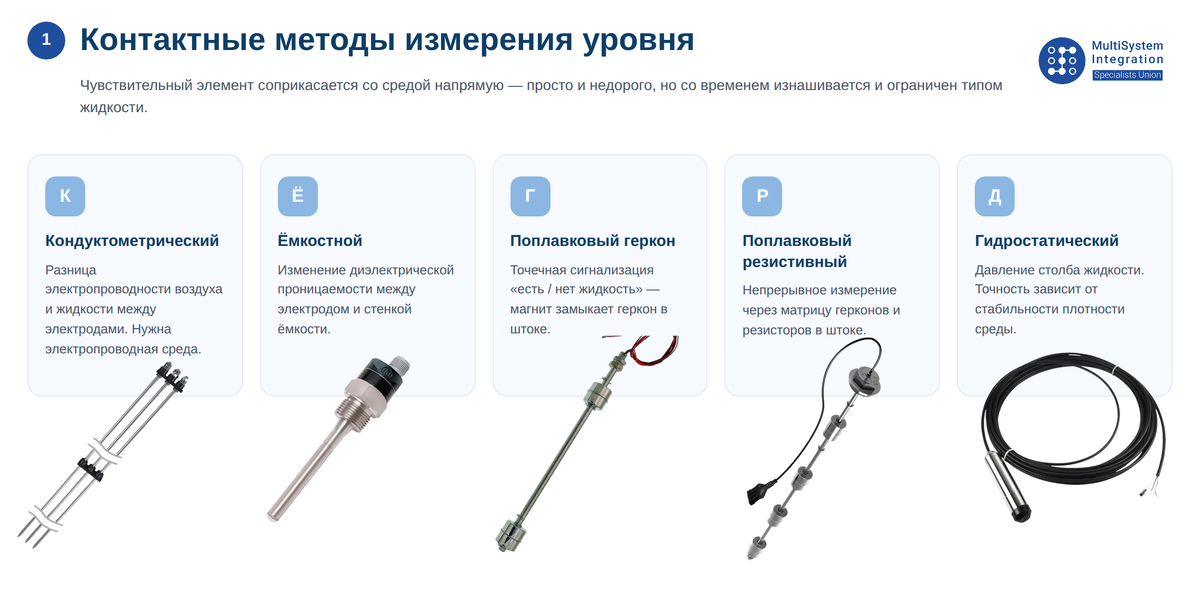 1

Контактные методы измерения уровня

MultiSystem Integration
Specialists Union

Чувствительный элемент соприкасается со средой напрямую — просто и недорого, но со временем изнашивается и ограничен типом жидкости.

К

Кондуктометрический

Разница электропроводности воздуха и жидкости между электродами. Нужна электропроводная среда.

Ё

Ёмкостной

Изменение диэлектрической проницаемости между электродом и стенкой ёмкости.

Г

Поплавковый геркон

Точечная сигнализация «есть / нет жидкость» — магнит замыкает геркон в штоке.

Р

Поплавковый резистивный

Непрерывное измерение через матрицу герконов и резисторов в штоке.

Д

Гидростатический

Давление столба жидкости. Точность зависит от стабильности плотности среды.